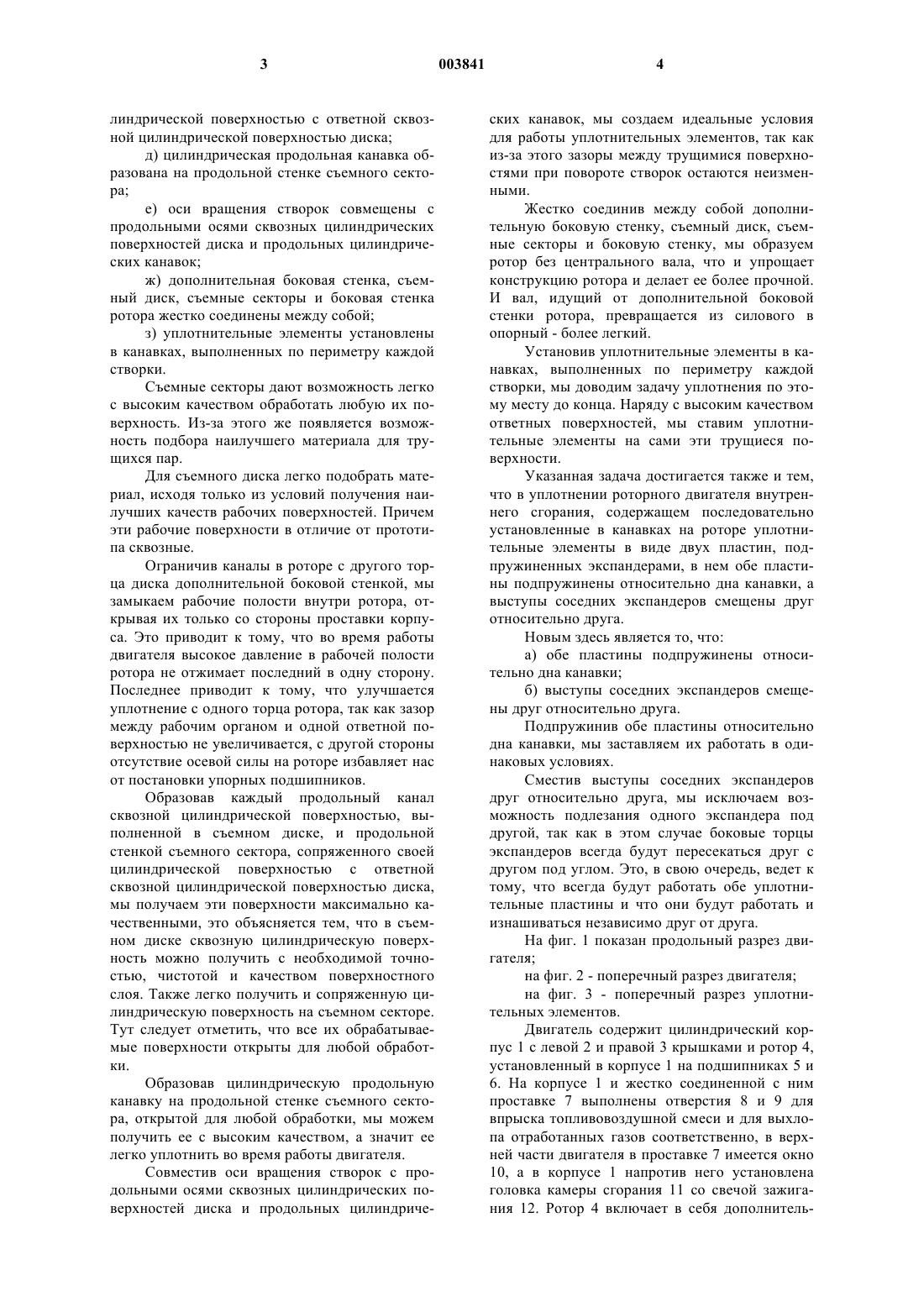 3 003841 4

линдрической поверхностью с ответной сквозной цилиндрической поверхностью диска;

д) цилиндрическая продольная канавка образована на продольной стенке съемного сектора;

е) оси вращения створок совмещены с продольными осями сквозных цилиндрических поверхностей диска и продольных цилиндрических канавок;

ж) дополнительная боковая стенка, съемный диск, съемные секторы и боковая стенка ротора жестко соединены между собой;

з) уплотнительные элементы установлены в канавках, выполненных по периметру каждой створки.

Съемные секторы дают возможность легко с высоким качеством обработать любую их поверхность. Из-за этого же появляется возможность подбора наилучшего материала для трущихся пар.

Для съемного диска легко подобрать материал, исходя только из условий получения наилучших качеств рабочих поверхностей. Причем эти рабочие поверхности в отличие от прототипа сквозные.

Ограничив каналы в роторе с другого торца диска дополнительной боковой стенкой, мы замыкаем рабочие полости внутри ротора, открывая их только со стороны проставки корпуса. Это приводит к тому, что во время работы двигателя высокое давление в рабочей полости ротора не отжимает последний в одну сторону. Последнее приводит к тому, что улучшается уплотнение с одного торца ротора, так как зазор между рабочим органом и одной ответной поверхностью не увеличивается, с другой стороны отсутствие осевой силы на роторе избавляет нас от постановки упорных подшипников.

Образовав каждый продольный канал сквозной цилиндрической поверхностью, выполненной в съемном диске, и продольной стенкой съемного сектора, сопряженного своей цилиндрической поверхностью с ответной сквозной цилиндрической поверхностью диска, мы получаем эти поверхности максимально качественными, это объясняется тем, что в съемном диске сквозную цилиндрическую поверхность можно получить с необходимой точностью, чистотой и качеством поверхностного слоя. Также легко получить и сопряженную цилиндрическую поверхность на съемном секторе. Тут следует отметить, что все их обрабатываемые поверхности открыты для любой обработки.

Образовав цилиндрическую продольную канавку на продольной стенке съемного сектора, открытой для любой обработки, мы можем получить ее с высоким качеством, а значит ее легко уплотнить во время работы двигателя.

Совместив оси вращения створок с продольными осями сквозных цилиндрических поверхностей диска и продольных цилиндрических канавок, мы создаем идеальные условия для работы уплотнительных элементов, так как из-за этого зазоры между трущимися поверхностями при повороте створок остаются неизменными.

Жестко соединив между собой дополнительную боковую стенку, съемный диск, съемные секторы и боковую стенку, мы образуем ротор без центрального вала, что и упрощает конструкцию ротора и делает ее более прочной. И вал, идущий от дополнительной боковой стенки ротора, превращается из силового в опорный - более легкий.

Установив уплотнительные элементы в канавках, выполненных по периметру каждой створки, мы доводим задачу уплотнения по этому месту до конца. Наряду с высоким качеством ответных поверхностей, мы ставим уплотнительные элементы на сами эти трущиеся поверхности.

Указанная задача достигается также и тем, что в уплотнении роторного двигателя внутреннего сгорания, содержащем последовательно установленные в канавках на роторе уплотнительные элементы в виде двух пластин, подпружиненных экспандерами, в нем обе пластины подпружинены относительно дна канавки, а выступы соседних экспандеров смещены друг относительно друга.

Новым здесь является то, что:

а) обе пластины подпружинены относительно дна канавки;

б) выступы соседних экспандеров смещены друг относительно друга.

Подпружинив обе пластины относительно дна канавки, мы заставляем их работать в одинаковых условиях.

Сместив выступы соседних экспандеров друг относительно друга, мы исключаем возможность подлезания одного экспандера под другой, так как в этом случае боковые торцы экспандеров всегда будут пересекаться друг с другом под углом. Это, в свою очередь, ведет к тому, что всегда будут работать обе уплотнительные пластины и что они будут работать и изнашиваться независимо друг от друга.

На фиг. 1 показан продольный разрез двигателя;

на фиг. 2 - поперечный разрез двигателя;

на фиг. 3 - поперечный разрез уплотнительных элементов.

Двигатель содержит цилиндрический корпус 1 с левой 2 и правой 3 крышками и ротор 4, установленный в корпусе 1 на подшипниках 5 и 6. На корпусе 1 и жестко соединенной с ним проставке 7 выполнены отверстия 8 и 9 для впрыска топливовоздушной смеси и для выхлопа отработанных газов соответственно, в верхней части двигателя в проставке 7 имеется окно 10, а в корпусе 1 напротив него установлена головка камеры сгорания 11 со свечой зажигания 12. Ротор 4 включает в себя дополнитель-